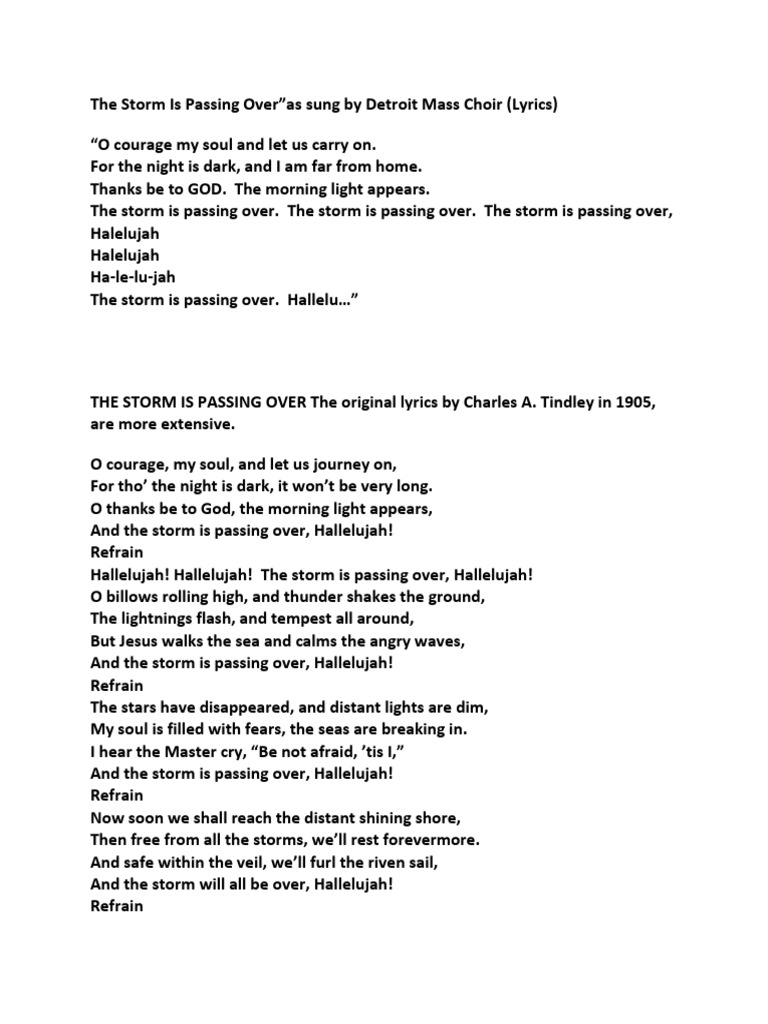 The Storm Is Passing Over"as sung by Detroit Mass Choir (Lyrics)

"O courage my soul and let us carry on.
For the night is dark, and I am far from home.
Thanks be to GOD. The morning light appears.
The storm is passing over. The storm is passing over. The storm is passing over,
Halelujah
Halelujah
Ha-le-lu-jah
The storm is passing over. Hallelu…"

THE STORM IS PASSING OVER The original lyrics by Charles A. Tindley in 1905, are more extensive.

O courage, my soul, and let us journey on,
For tho' the night is dark, it won't be very long.
O thanks be to God, the morning light appears,
And the storm is passing over, Hallelujah!
Refrain
Hallelujah! Hallelujah! The storm is passing over, Hallelujah!
O billows rolling high, and thunder shakes the ground,
The lightnings flash, and tempest all around,
But Jesus walks the sea and calms the angry waves,
And the storm is passing over, Hallelujah!
Refrain
The stars have disappeared, and distant lights are dim,
My soul is filled with fears, the seas are breaking in.
I hear the Master cry, "Be not afraid, 'tis I,"
And the storm is passing over, Hallelujah!
Refrain
Now soon we shall reach the distant shining shore,
Then free from all the storms, we'll rest forevermore.
And safe within the veil, we'll furl the riven sail,
And the storm will all be over, Hallelujah!
Refrain